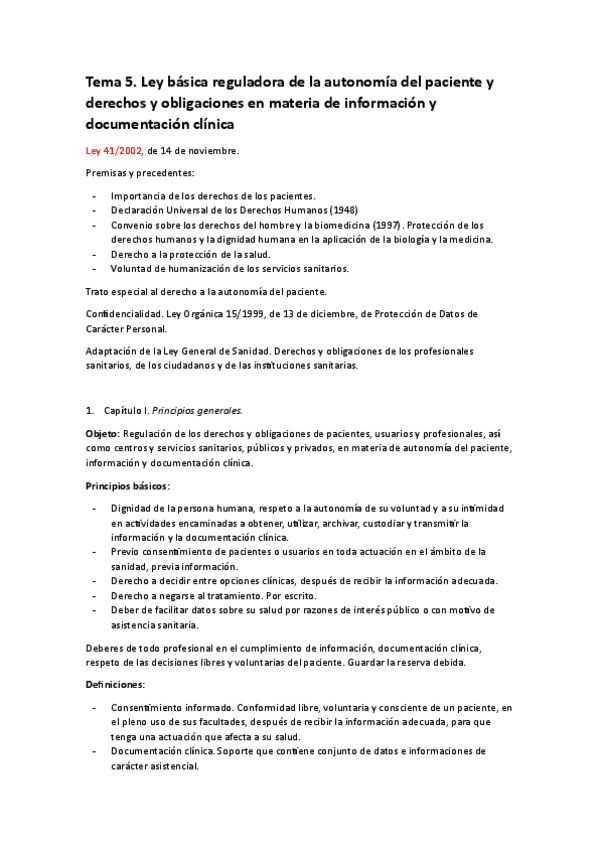 Tema 5. Ley básica reguladora de la autonomía del paciente y derechos y obligaciones en materia de información y documentación clínica

Ley 41/2002, de 14 de noviembre.

Premisas y precedentes:

- Importancia de los derechos de los pacientes.
- Declaración Universal de los Derechos Humanos (1948)
- Convenio sobre los derechos del hombre y la biomedicina (1997). Protección de los derechos humanos y la dignidad humana en la aplicación de la biología y la medicina.
- Derecho a la protección de la salud.
- Voluntad de humanización de los servicios sanitarios.

Trato especial al derecho a la autonomía del paciente.

Confidencialidad. Ley Orgánica 15/1999, de 13 de diciembre, de Protección de Datos de Carácter Personal.

Adaptación de la Ley General de Sanidad. Derechos y obligaciones de los profesionales sanitarios, de los ciudadanos y de las instituciones sanitarias.

1. Capítulo I. Principios generales.

Objeto: Regulación de los derechos y obligaciones de pacientes, usuarios y profesionales, así como centros y servicios sanitarios, públicos y privados, en materia de autonomía del paciente, información y documentación clínica.

Principios básicos:

- Dignidad de la persona humana, respeto a la autonomía de su voluntad y a su intimidad en actividades encaminadas a obtener, utilizar, archivar, custodiar y transmitir la información y la documentación clínica.
- Previo consentimiento de pacientes o usuarios en toda actuación en el ámbito de la sanidad, previa información.
- Derecho a decidir entre opciones clínicas, después de recibir la información adecuada.
- Derecho a negarse al tratamiento. Por escrito.
- Deber de facilitar datos sobre su salud por razones de interés público o con motivo de asistencia sanitaria.

Deberes de todo profesional en el cumplimiento de información, documentación clínica, respeto de las decisiones libres y voluntarias del paciente. Guardar la reserva debida.

Definiciones:

- Consentimiento informado. Conformidad libre, voluntaria y consciente de un paciente, en el pleno uso de sus facultades, después de recibir la información adecuada, para que tenga una actuación que afecta a su salud.
- Documentación clínica. Soporte que contiene conjunto de datos e informaciones de carácter asistencial.